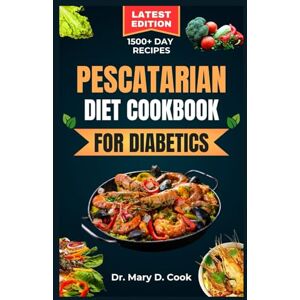 LATEST EDITION

1500+ DAY RECIPES

PESCATARIAN DIET COOKBOOK

FOR DIABETICS

Dr. Mary D. Cook